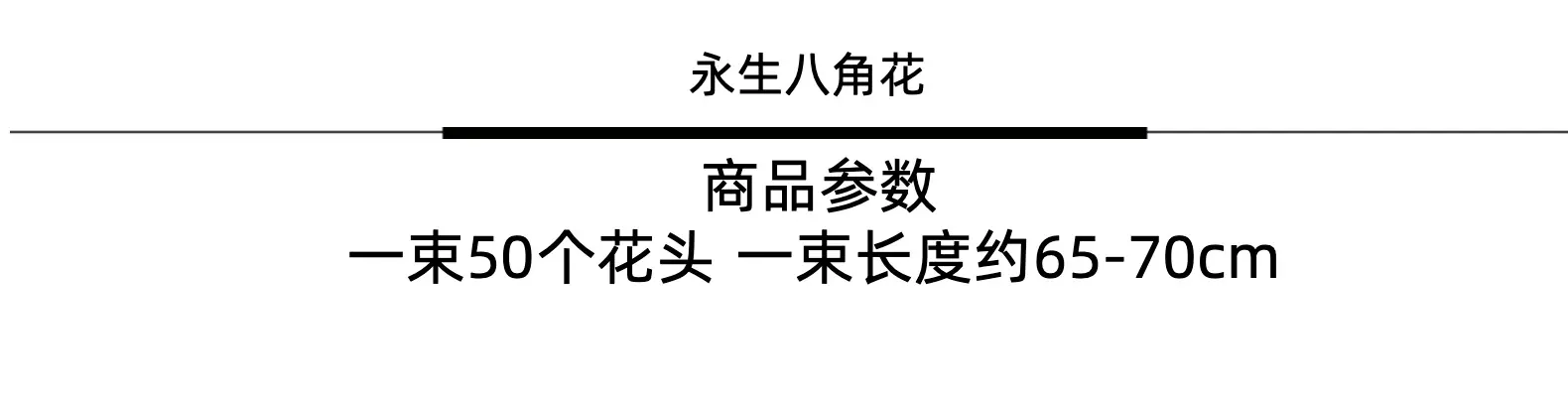 永生八角花

商品参数

一束50个花头 一束长度约65-70cm